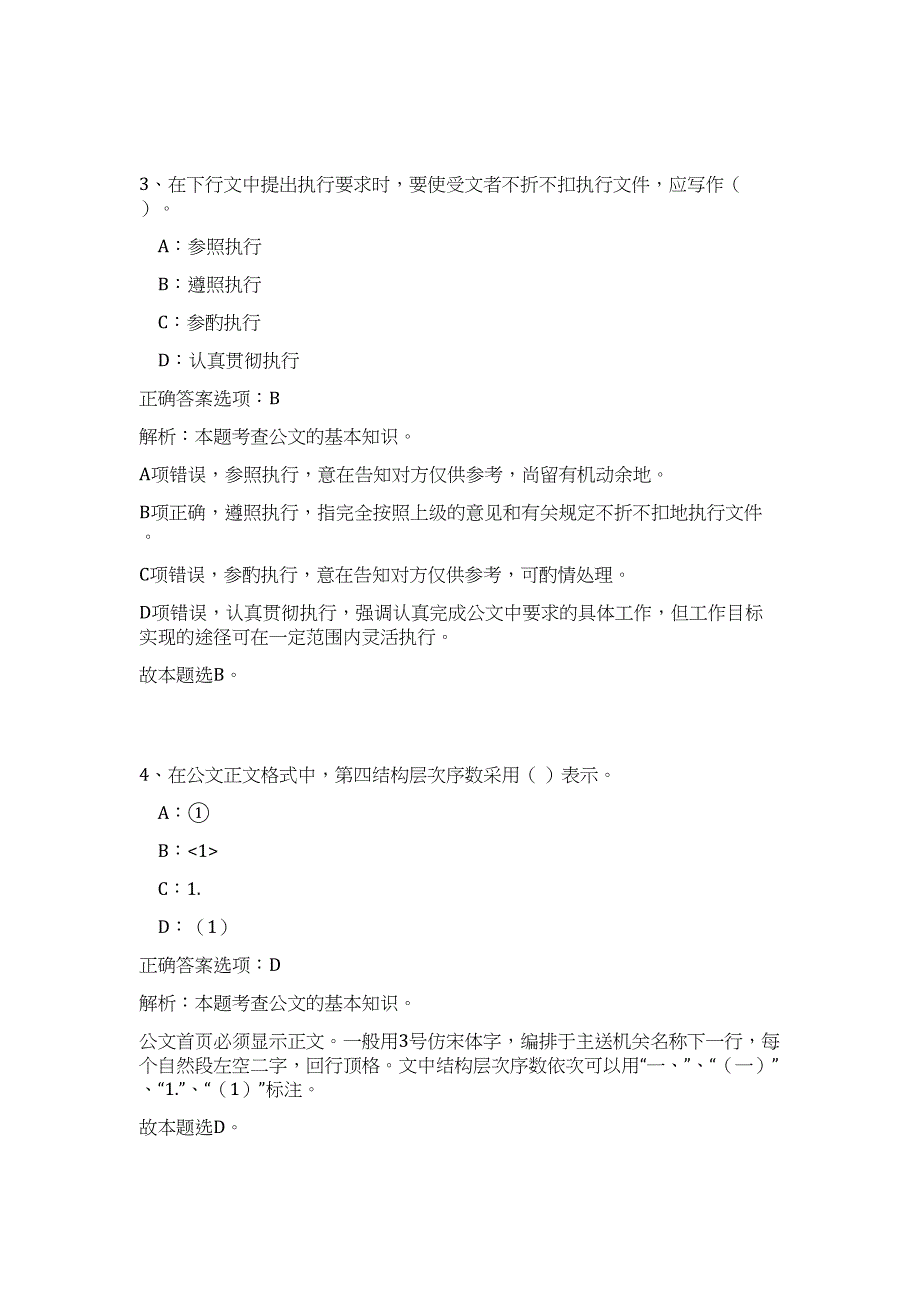 3、在下行文中提出执行要求时，要使受文者不折不扣执行文件，应写作（ ）。

A：参照执行

B：遵照执行

C：参酌执行

D：认真贯彻执行

正确答案选项：B

解析：本题考查公文的基本知识。

A项错误，参照执行，意在告知对方仅供参考，尚留有机动余地。

B项正确，遵照执行，指完全按照上级的意见和有关规定不折不扣地执行文件。

C项错误，参酌执行，意在告知对方仅供参考，可酌情处理。

D项错误，认真贯彻执行，强调认真完成公文中要求的具体工作，但工作目标实现的途径可在一定范围内灵活执行。

故本题选B。

4、在公文正文格式中，第四结构层次序数采用（ ）表示。

A：①

B：<1>

C：1.

D：（1）

正确答案选项：D

解析：本题考查公文的基本知识。

公文首页必须显示正文。一般用3号仿宋体字，编排于主送机关名称下一行，每个自然段左空二字，回行顶格。文中结构层次序数依次可以用“一、”、“（一）”、“1.”、“（1）”标注。

故本题选D。